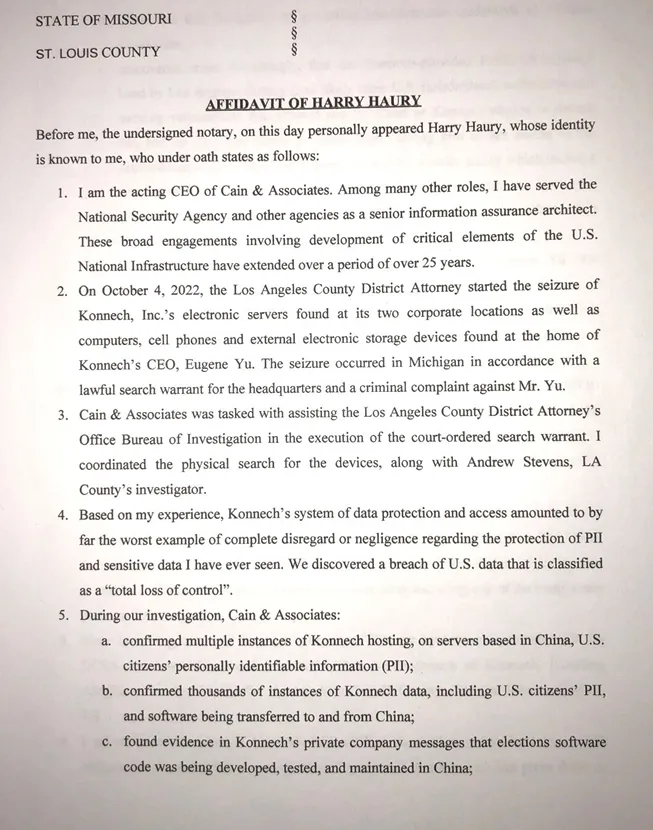 STATE OF MISSOURI §
§
ST. LOUIS COUNTY §

AFFIDAVIT OF HARRY HAURY

Before me, the undersigned notary, on this day personally appeared Harry Haury, whose identity is known to me, who under oath states as follows:

1. I am the acting CEO of Cain & Associates. Among many other roles, I have served the National Security Agency and other agencies as a senior information assurance architect. These broad engagements involving development of critical elements of the U.S. National Infrastructure have extended over a period of over 25 years.

2. On October 4, 2022, the Los Angeles County District Attorney started the seizure of Konnech, Inc.'s electronic servers found at its two corporate locations as well as computers, cell phones and external electronic storage devices found at the home of Konnech's CEO, Eugene Yu. The seizure occurred in Michigan in accordance with a lawful search warrant for the headquarters and a criminal complaint against Mr. Yu.

3. Cain & Associates was tasked with assisting the Los Angeles County District Attorney's Office Bureau of Investigation in the execution of the court-ordered search warrant. I coordinated the physical search for the devices, along with Andrew Stevens, LA County's investigator.

4. Based on my experience, Konnech's system of data protection and access amounted to by far the worst example of complete disregard or negligence regarding the protection of PII and sensitive data I have ever seen. We discovered a breach of U.S. data that is classified as a "total loss of control".

5. During our investigation, Cain & Associates:

a. confirmed multiple instances of Konnech hosting, on servers based in China, U.S. citizens' personally identifiable information (PII);

b. confirmed thousands of instances of Konnech data, including U.S. citizens' PII, and software being transferred to and from China;

c. found evidence in Konnech's private company messages that elections software code was being developed, tested, and maintained in China;